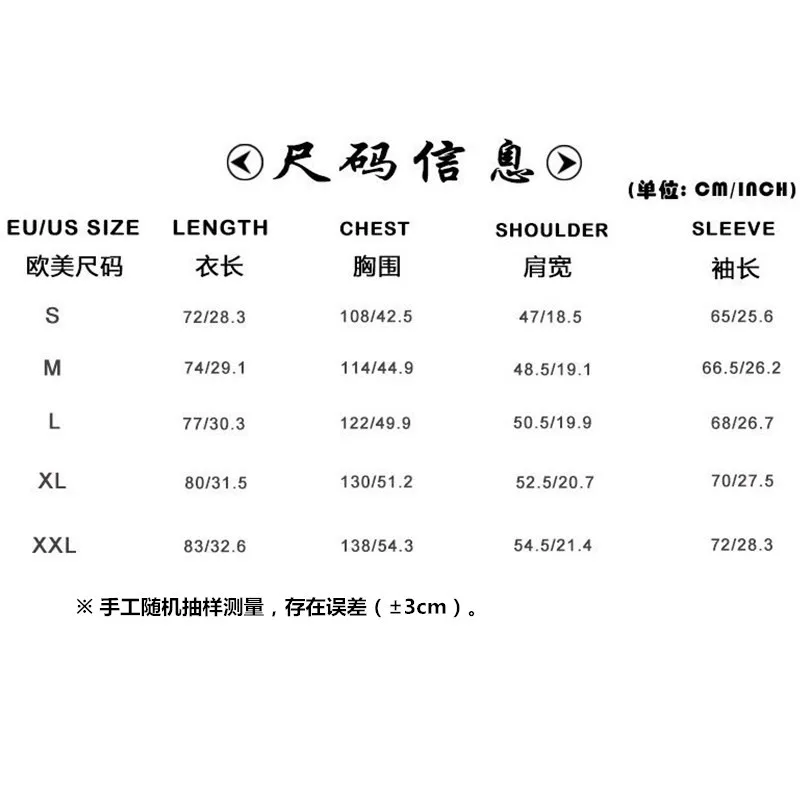 尺码信息

(单位: CM/INCH)

| EU/US SIZE 欧美尺码 | LENGTH 衣长 | CHEST 胸围 | SHOULDER 肩宽 | SLEEVE 袖长 |
|---|---|---|---|---|
| S | 72/28.3 | 108/42.5 | 47/18.5 | 65/25.6 |
| M | 74/29.1 | 114/44.9 | 48.5/19.1 | 66.5/26.2 |
| L | 77/30.3 | 122/49.9 | 50.5/19.9 | 68/26.7 |
| XL | 80/31.5 | 130/51.2 | 52.5/20.7 | 70/27.5 |
| XXL | 83/32.6 | 138/54.3 | 54.5/21.4 | 72/28.3 |

※ 手工随机抽样测量，存在误差（±3cm）。